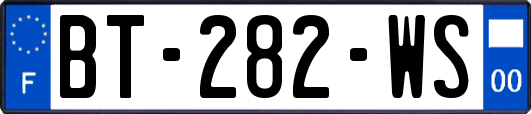 F
BT-282-WS
00